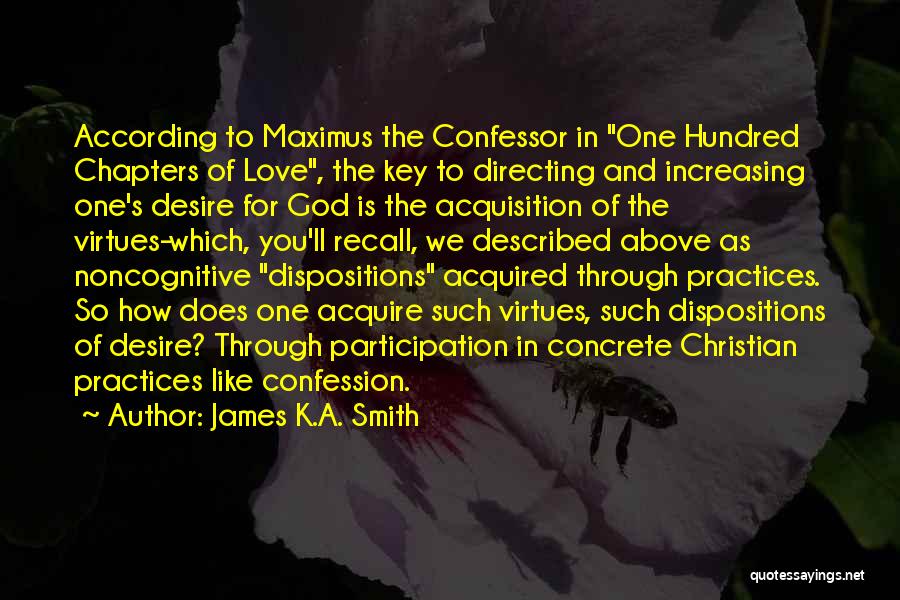 According to Maximus the Confessor in "One Hundred Chapters of Love", the key to directing and increasing one's desire for God is the acquisition of the virtues-which, you'll recall, we described above as noncognitive "dispositions" acquired through practices. So how does one acquire such virtues, such dispositions of desire? Through participation in concrete Christian practices like confession.
~ Author: James K.A. Smith

quotessayings.net